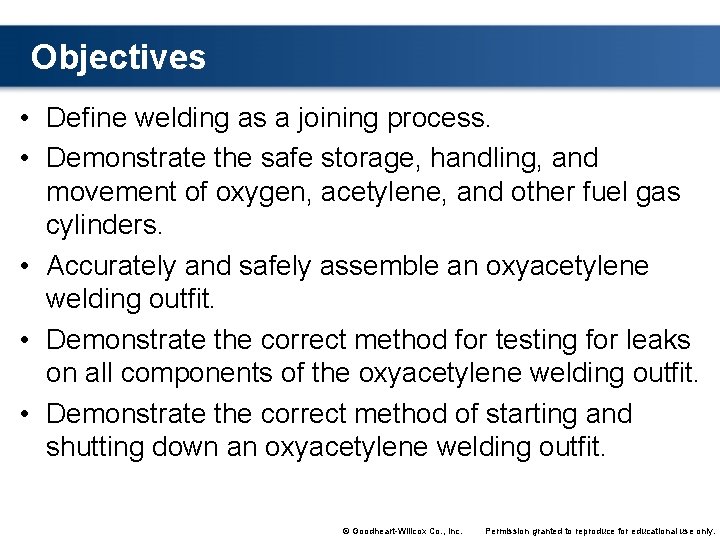 Objectives

• Define welding as a joining process.
• Demonstrate the safe storage, handling, and movement of oxygen, acetylene, and other fuel gas cylinders.
• Accurately and safely assemble an oxyacetylene welding outfit.
• Demonstrate the correct method for testing for leaks on all components of the oxyacetylene welding outfit.
• Demonstrate the correct method of starting and shutting down an oxyacetylene welding outfit.

© Goodheart-Willcox Co., Inc. Permission granted to reproduce for educational use only.